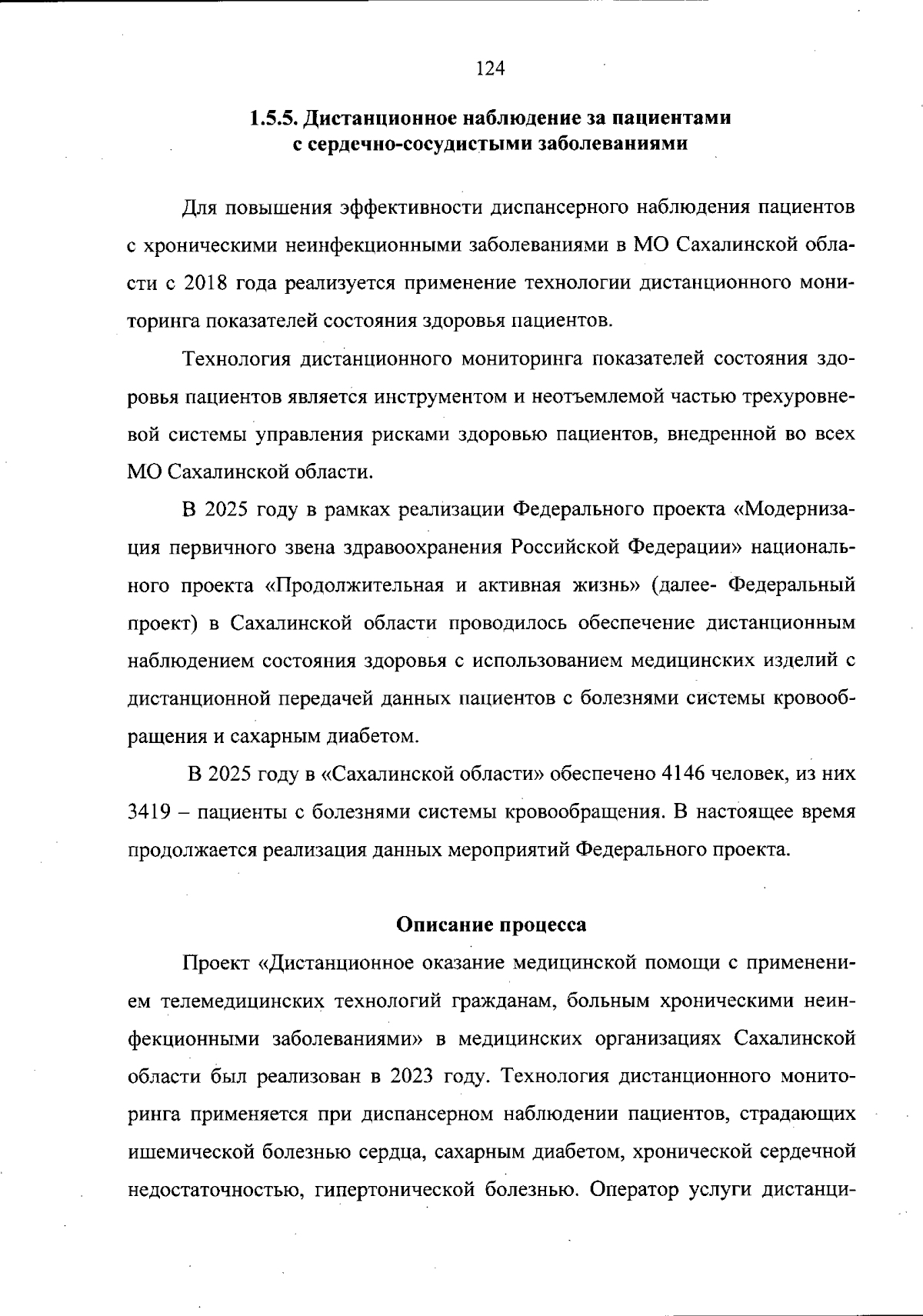 124

1.5.5. Дистанционное наблюдение за пациентами с сердечно-сосудистыми заболеваниями

Для повышения эффективности диспансерного наблюдения пациентов с хроническими неинфекционными заболеваниями в МО Сахалинской области с 2018 года реализуется применение технологии дистанционного мониторинга показателей состояния здоровья пациентов.

Технология дистанционного мониторинга показателей состояния здоровья пациентов является инструментом и неотъемлемой частью трехуровневой системы управления рисками здоровью пациентов, внедренной во всех МО Сахалинской области.

В 2025 году в рамках реализации Федерального проекта «Модернизация первичного звена здравоохранения Российской Федерации» национального проекта «Продолжительная и активная жизнь» (далее- Федеральный проект) в Сахалинской области проводилось обеспечение дистанционным наблюдением состояния здоровья с использованием медицинских изделий с дистанционной передачей данных пациентов с болезнями системы кровообращения и сахарным диабетом.

В 2025 году в «Сахалинской области» обеспечено 4146 человек, из них 3419 – пациенты с болезнями системы кровообращения. В настоящее время продолжается реализация данных мероприятий Федерального проекта.

Описание процесса

Проект «Дистанционное оказание медицинской помощи с применением телемедицинских технологий гражданам, больным хроническими неинфекционными заболеваниями» в медицинских организациях Сахалинской области был реализован в 2023 году. Технология дистанционного мониторинга применяется при диспансерном наблюдении пациентов, страдающих ишемической болезнью сердца, сахарным диабетом, хронической сердечной недостаточностью, гипертонической болезнью. Оператор услуги дистанци-